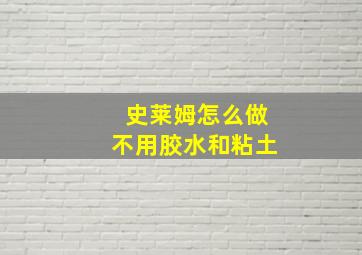 史莱姆怎么做
不用胶水和粘土